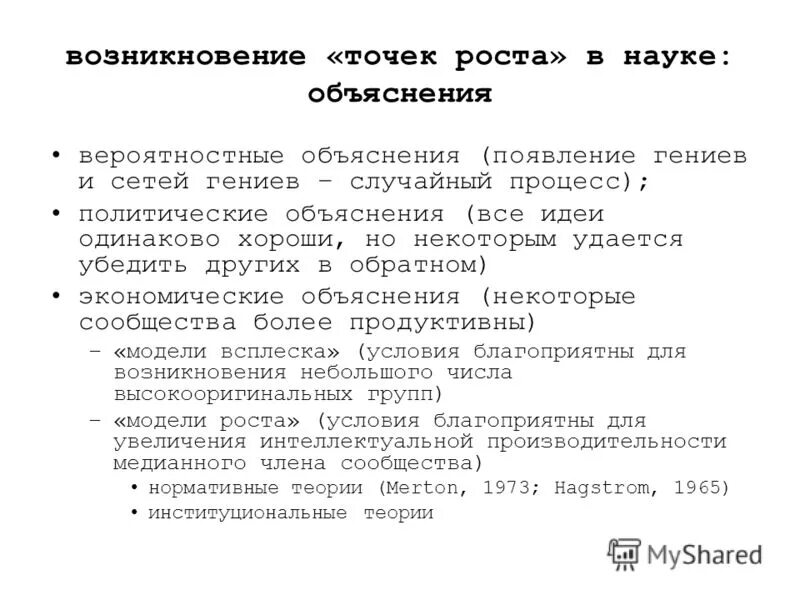 возникновение «точек роста» в науке: объяснения

• вероятностные объяснения (появление гениев и сетей гениев – случайный процесс);
• политические объяснения (все идеи одинаково хороши, но некоторым удается убедить других в обратном)
• экономические объяснения (некоторые сообщества более продуктивны)
– «модели всплеска» (условия благоприятны для возникновения небольшого числа высокооригинальных групп)
– «модели роста» (условия благоприятны для увеличения интеллектуальной производительности медианного члена сообщества)
• нормативные теории (Merton, 1973; Hagstrom, 1965)
• институциональные теории

MyShared